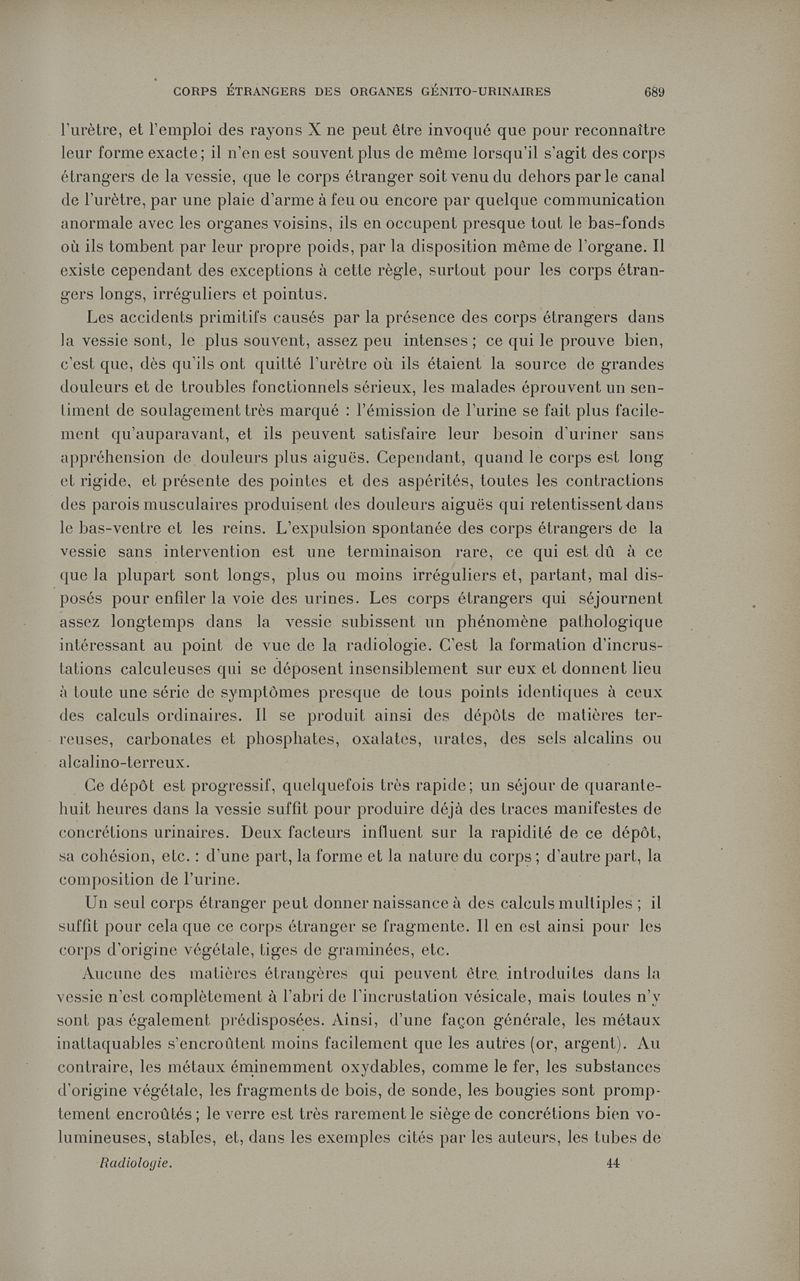 CORPS ÉTRANGERS DES ORGANES GÉNITO-URINAIRES 689

l'urètre, et l'emploi des rayons X ne peut être invoqué que pour reconnaître leur forme exacte; il n'en est souvent plus de même lorsqu'il s'agit des corps étrangers de la vessie, que le corps étranger soit venu du dehors par le canal de l'urètre, par une plaie d'arme à feu ou encore par quelque communication anormale avec les organes voisins, ils en occupent presque tout le bas-fonds où ils tombent par leur propre poids, par la disposition même de l'organe. Il existe cependant des exceptions à cette règle, surtout pour les corps étrangers longs, irréguliers et pointus.

Les accidents primitifs causés par la présence des corps étrangers dans la vessie sont, le plus souvent, assez peu intenses; ce qui le prouve bien, c'est que, dès qu'ils ont quitté l'urètre où ils étaient la source de grandes douleurs et de troubles fonctionnels sérieux, les malades éprouvent un sentiment de soulagement très marqué : l'émission de l'urine se fait plus facilement qu'auparavant, et ils peuvent satisfaire leur besoin d'uriner sans appréhension de douleurs plus aiguës. Cependant, quand le corps est long et rigide, et présente des pointes et des aspérités, toutes les contractions des parois musculaires produisent des douleurs aiguës qui retentissent dans le bas-ventre et les reins. L'expulsion spontanée des corps étrangers de la vessie sans intervention est une terminaison rare, ce qui est dû à ce que la plupart sont longs, plus ou moins irréguliers et, partant, mal disposés pour enfiler la voie des urines. Les corps étrangers qui séjournent assez longtemps dans la vessie subissent un phénomène pathologique intéressant au point de vue de la radiologie. C'est la formation d'incrustations calculeuses qui se déposent insensiblement sur eux et donnent lieu à toute une série de symptômes presque de tous points identiques à ceux des calculs ordinaires. Il se produit ainsi des dépôts de matières terreuses, carbonates et phosphates, oxalates, urates, des sels alcalins ou alcalino-terreux.

Ce dépôt est progressif, quelquefois très rapide; un séjour de quarante-huit heures dans la vessie suffit pour produire déjà des traces manifestes de concrétions urinaires. Deux facteurs influent sur la rapidité de ce dépôt, sa cohésion, etc. : d'une part, la forme et la nature du corps; d'autre part, la composition de l'urine.

Un seul corps étranger peut donner naissance à des calculs multiples ; il suffit pour cela que ce corps étranger se fragmente. Il en est ainsi pour les corps d'origine végétale, tiges de graminées, etc.

Aucune des matières étrangères qui peuvent être introduites dans la vessie n'est complètement à l'abri de l'incrustation vésicale, mais toutes n'y sont pas également prédisposées. Ainsi, d'une façon générale, les métaux inattaquables s'encroûtent moins facilement que les autres (or, argent). Au contraire, les métaux éminemment oxydables, comme le fer, les substances d'origine végétale, les fragments de bois, de sonde, les bougies sont promptement encroûtés; le verre est très rarement le siège de concrétions bien volumineuses, stables, et, dans les exemples cités par les auteurs, les tubes de

Radiologie. 44